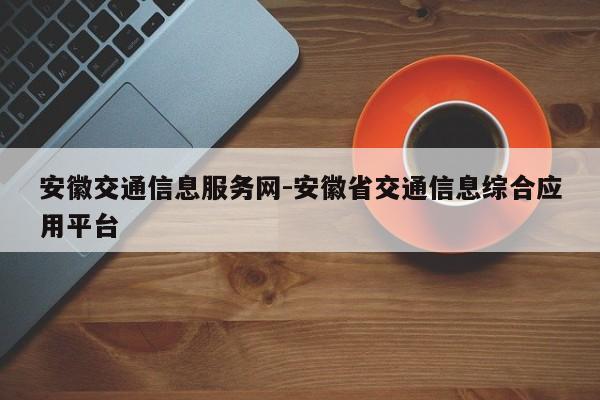 安徽交通信息服务网-安徽省交通信息综合应用平台